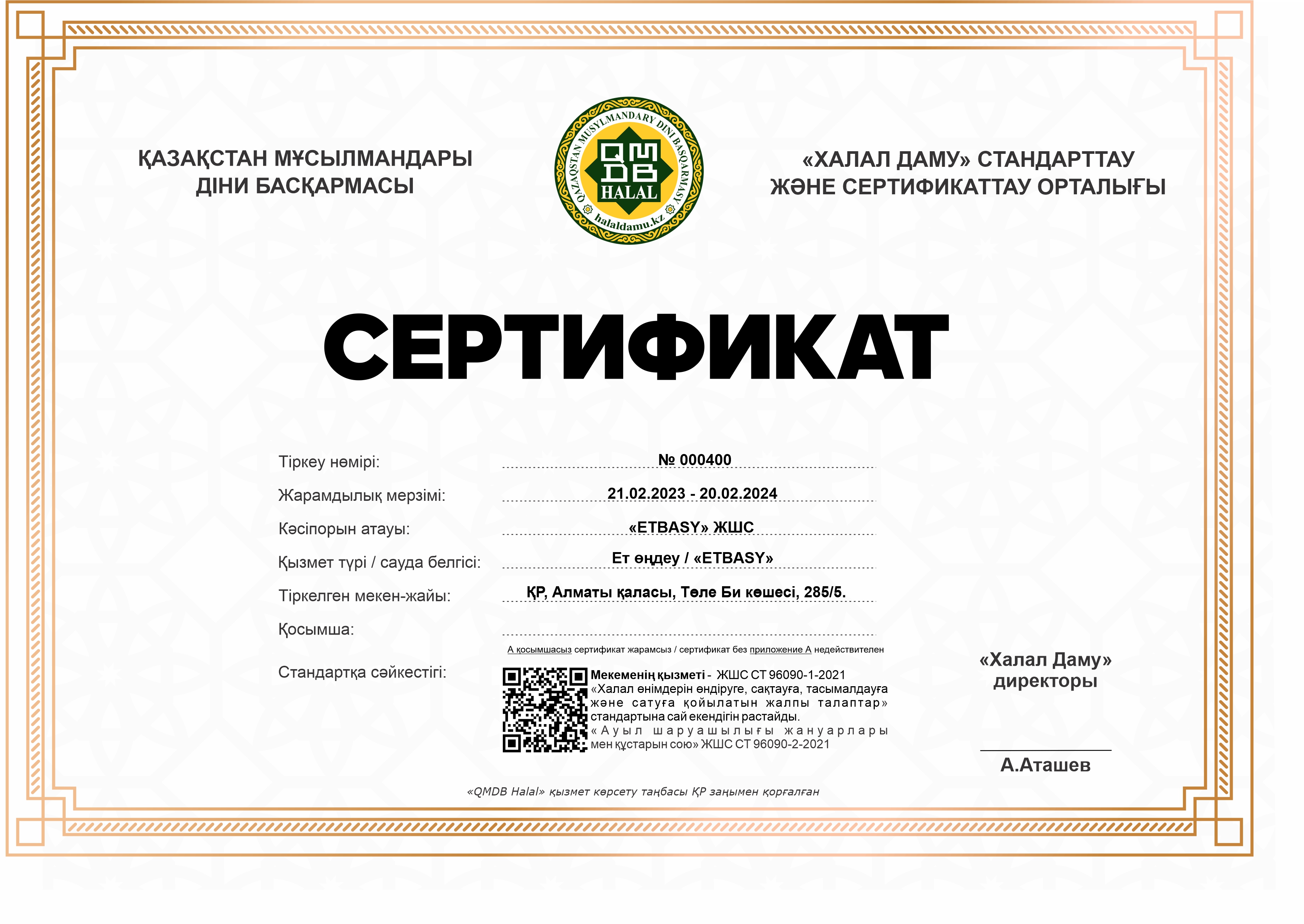 ҚАЗАҚСТАН МҰСЫЛМАНДАРЫ ДІНИ БАСҚАРМАСЫ

QAZAQSTAN MUSYLMANDARY DINI BASQARMASY
QMDB
HALAL
halaldamu.kz

«ХАЛАЛ ДАМУ» СТАНДАРТТАУ ЖӘНЕ СЕРТИФИКАТТАУ ОРТАЛЫҒЫ

СЕРТИФИКАТ

Тіркеу нөмірі: № 000400

Жарамдылық мерзімі: 21.02.2023 - 20.02.2024

Кәсіпорын атауы: «ETBASY» ЖШС

Қызмет түрі / сауда белгісі: Ет өңдеу / «ETBASY»

Тіркелген мекен-жайы: ҚР, Алматы қаласы, Төле Би көшесі, 285/5.

Қосымша:

А қосымшасыз сертификат жарамсыз / сертификат без приложение А недействителен

Стандартқа сәйкестігі:

Мекеменің қызметі - ЖШС СТ 96090-1-2021 «Халал өнімдерін өндіруге, сақтауға, тасымалдауға және сатуға қойылатын жалпы талаптар» стандартына сай екендігін растайды. «Ауыл шаруашылығы жануарлары мен құстарын сою» ЖШС СТ 96090-2-2021

«Халал Даму» директоры

А.Аташев

«QMDB Halal» қызмет көрсету таңбасы ҚР заңымен қорғалған